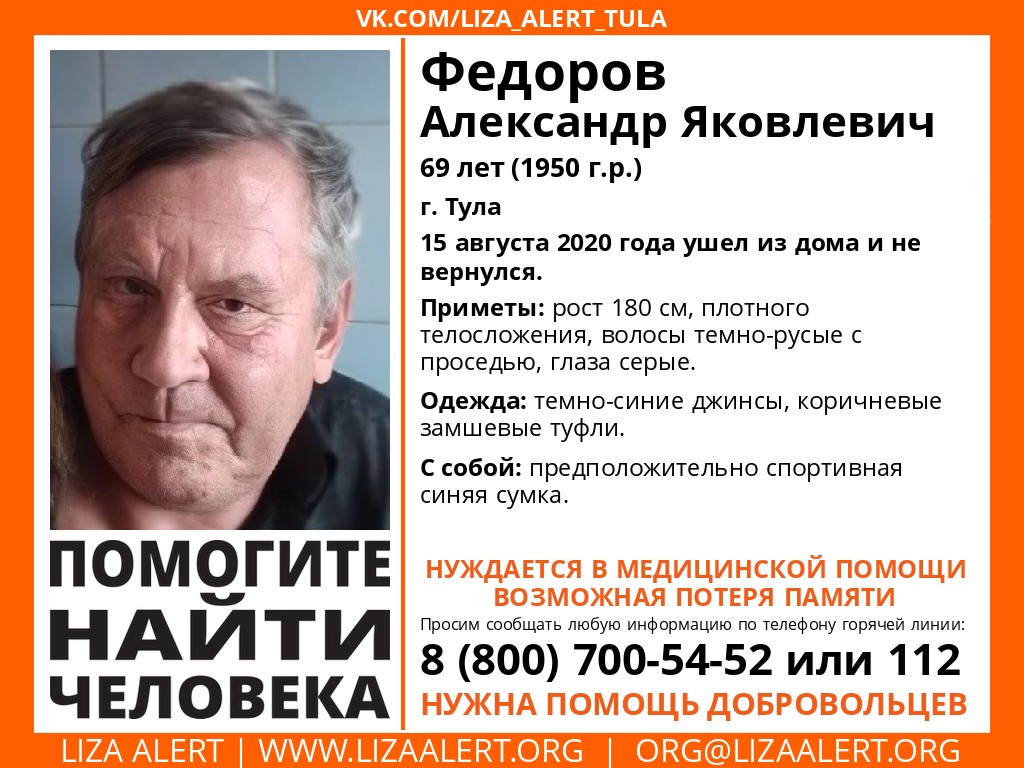 VK.COM/LIZA_ALERT_TULA

Федоров
Александр Яковлевич

69 лет (1950 г.р.)

г. Тула

15 августа 2020 года ушел из дома и не вернулся.

Приметы: рост 180 см, плотного телосложения, волосы темно-русые с проседью, глаза серые.

Одежда: темно-синие джинсы, коричневые замшевые туфли.

С собой: предположительно спортивная синяя сумка.

ПОМОГИТЕ
НАЙТИ
ЧЕЛОВЕКА

НУЖДАЕТСЯ В МЕДИЦИНСКОЙ ПОМОЩИ
ВОЗМОЖНАЯ ПОТЕРЯ ПАМЯТИ

Просим сообщать любую информацию по телефону горячей линии:

8 (800) 700-54-52 или 112

НУЖНА ПОМОЩЬ ДОБРОВОЛЬЦЕВ

LIZA ALERT | WWW.LIZAALERT.ORG | ORG@LIZAALERT.ORG